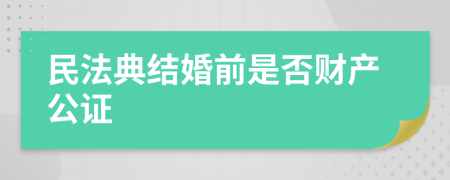 民法典结婚前是否财产公证